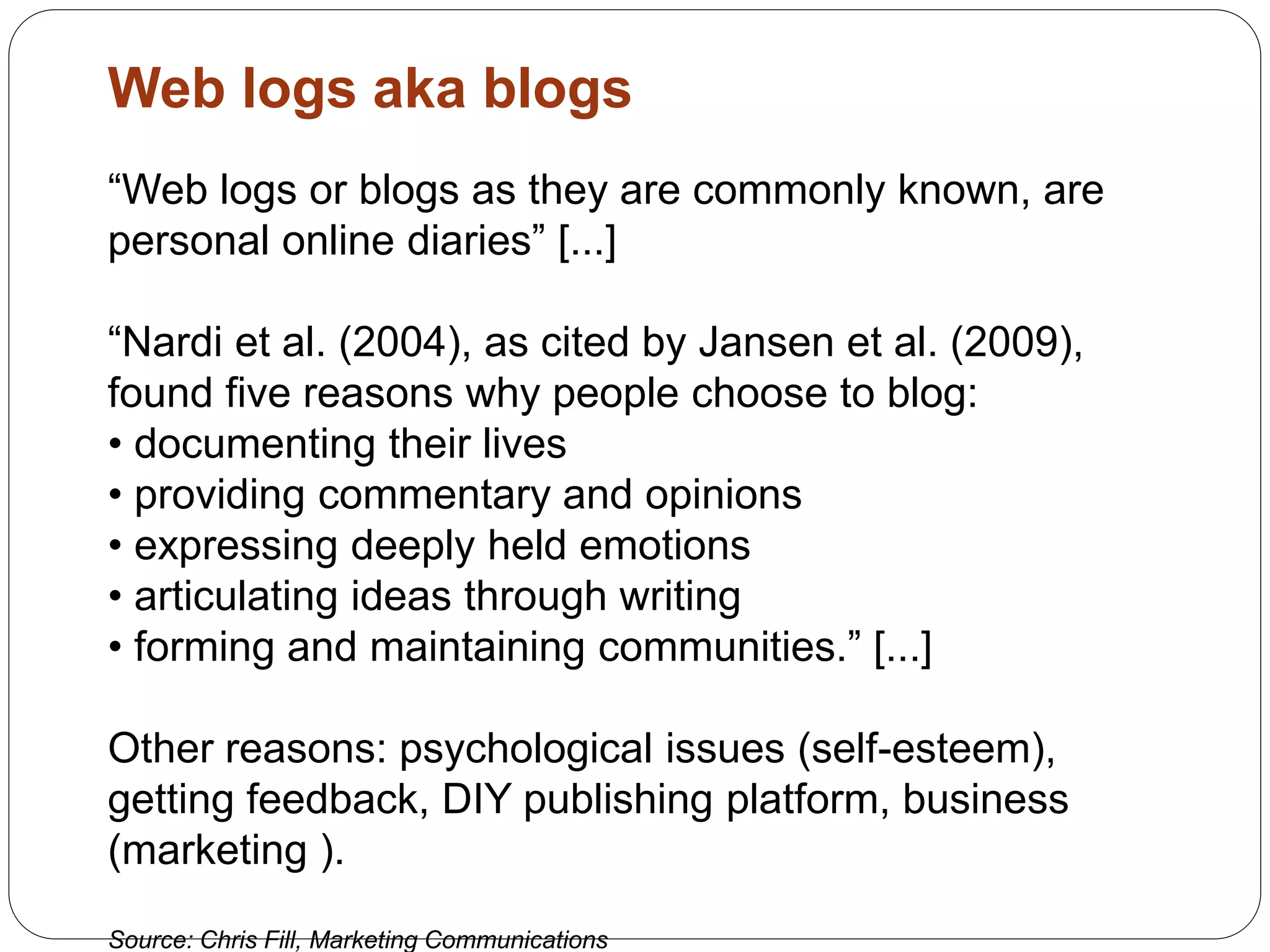 Web logs aka blogs

"Web logs or blogs as they are commonly known, are personal online diaries" [...]

"Nardi et al. (2004), as cited by Jansen et al. (2009), found five reasons why people choose to blog:
• documenting their lives
• providing commentary and opinions
• expressing deeply held emotions
• articulating ideas through writing
• forming and maintaining communities." [...]

Other reasons: psychological issues (self-esteem), getting feedback, DIY publishing platform, business (marketing ).

Source: Chris Fill, Marketing Communications